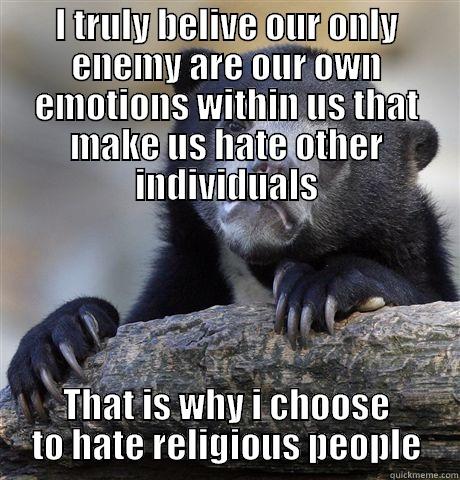 I truly belive our only enemy are our own emotions within us that make us hate other individuals

That is why i choose to hate religious people

quickmeme.com